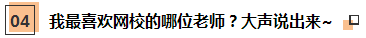 04 我最喜欢网校的哪位老师？大声说出来~